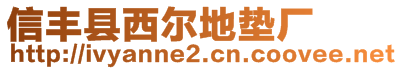 信丰县西尔地垫厂
http://ivyanne2.cn.coovee.net